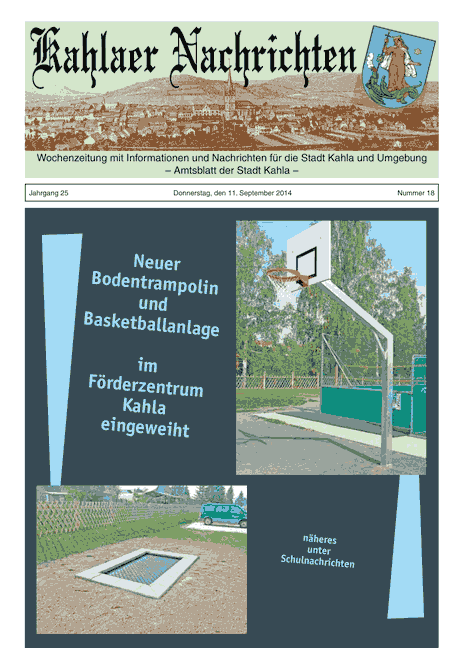 Kahlaer Nachrichten

Wochenzeitung mit Informationen und Nachrichten für die Stadt Kahla und Umgebung
– Amtsblatt der Stadt Kahla –

Jahrgang 25

Donnerstag, den 11. September 2014

Nummer 18

Neuer Bodentrampolin und Basketballanlage

im Förderzentrum Kahla eingeweiht

näheres unter Schulnachrichten